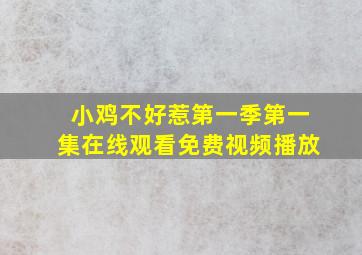 小鸡不好惹第一季第一集在线观看免费视频播放